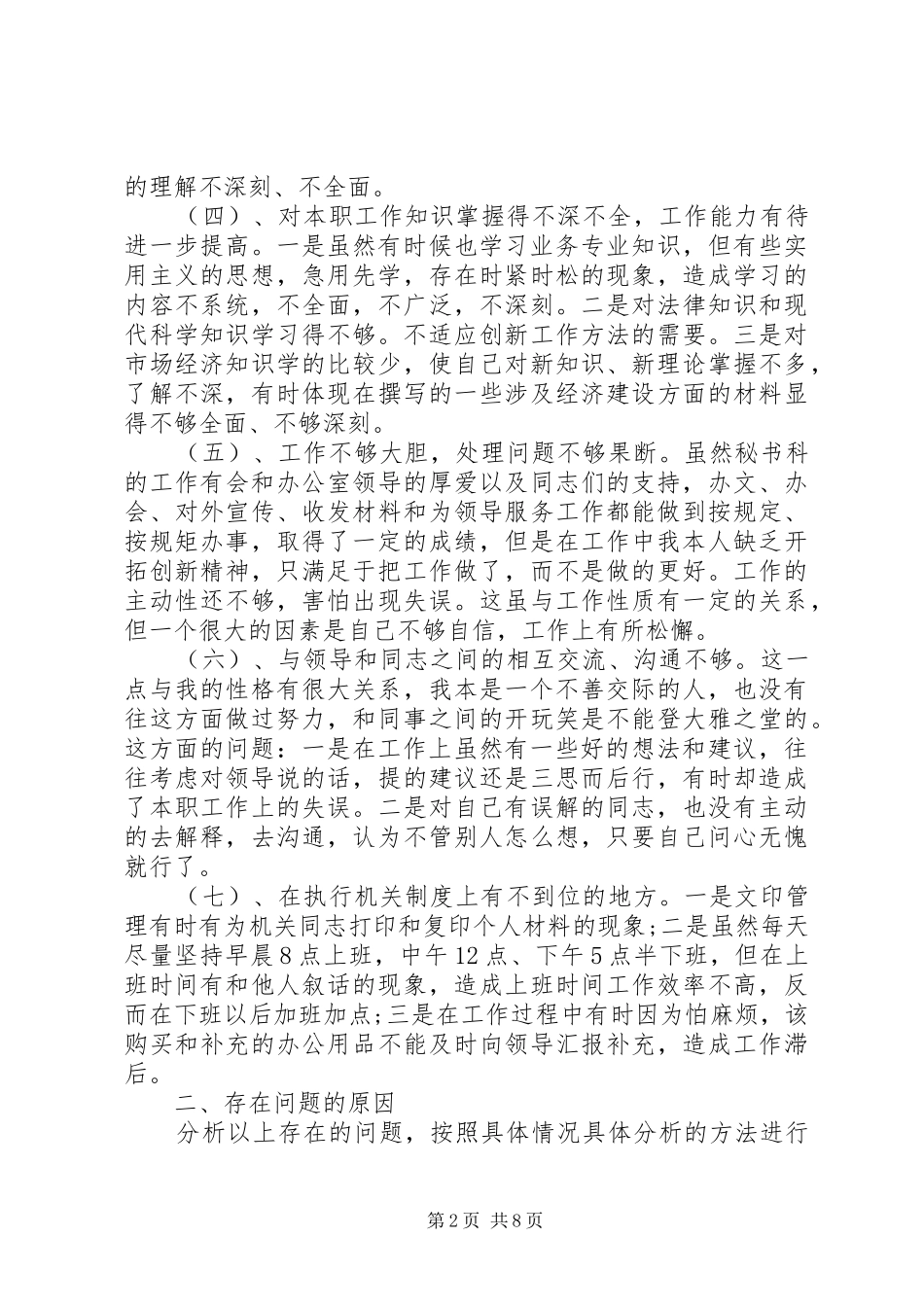 的理解不深刻、不全面。

（四）、对本职工作知识掌握得不深不全，工作能力有待进一步提高。一是虽然有时候也学习业务专业知识，但有些实用主义的思想，急用先学，存在时紧时松的现象，造成学习的内容不系统，不全面，不广泛，不深刻。二是对法律知识和现代科学知识学习得不够。不适应创新工作方法的需要。三是对市场经济知识学的比较少，使自己对新知识、新理论掌握不多，了解不深，有时体现在撰写的一些涉及经济建设方面的材料显得不够全面、不够深刻。

（五）、工作不够大胆，处理问题不够果断。虽然秘书科的工作有会和办公室领导的厚爱以及同志们的支持，办文、办会、对外宣传、收发材料和为领导服务工作都能做到按规定、按规矩办事，取得了一定的成绩，但是在工作中我本人缺乏开拓创新精神，只满足于把工作做了，而不是做的更好。工作的主动性还不够，害怕出现失误。这虽与工作性质有一定的关系，但一个很大的因素是自己不够自信，工作上有所松懈。

（六）、与领导和同志之间的相互交流、沟通不够。这一点与我的性格有很大关系，我本是一个不善交际的人，也没有往这方面做过努力，和同事之间的开玩笑是不能登大雅之堂的。这方面的问题：一是在工作上虽然有一些好的想法和建议，往往考虑对领导说的话，提的建议还是三思而后行，有时却造成了本职工作上的失误。二是对自己有误解的同志，也没有主动的去解释，去沟通，认为不管别人怎么想，只要自己问心无愧就行了。

（七）、在执行机关制度上有不到位的地方。一是文印管理有时有为机关同志打印和复印个人材料的现象;二是虽然每天尽量坚持早晨8点上班，中午12点、下午5点半下班，但在上班时间有和他人叙话的现象，造成上班时间工作效率不高，反而在下班以后加班加点;三是在工作过程中有时因为怕麻烦，该购买和补充的办公用品不能及时向领导汇报补充，造成工作滞后。

二、存在问题的原因

分析以上存在的问题，按照具体情况具体分析的方法进行

第2页 共8页